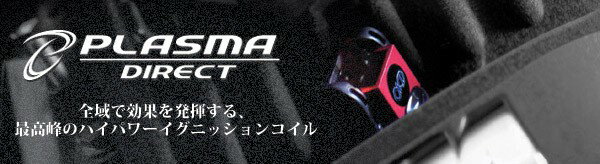 PLASMA
DIRECT

全域で効果を発揮する、
最高峰のハイパワーイグニッションコイル